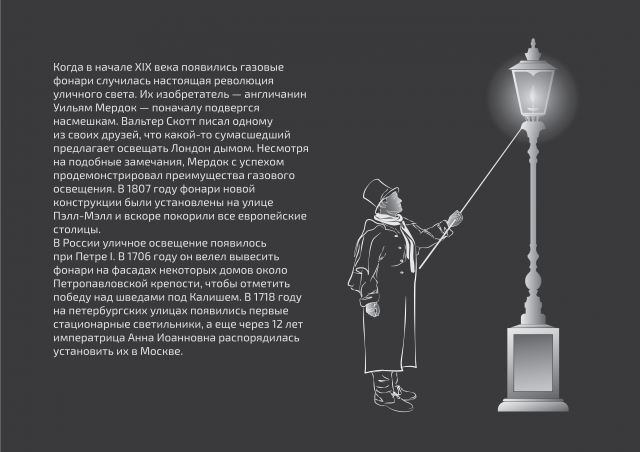 Когда в начале XIX века появились газовые фонари случилась настоящая революция уличного света. Их изобретатель — англичанин Уильям Мердок — поначалу подвергся насмешкам. Вальтер Скотт писал одному из своих друзей, что какой-то сумасшедший предлагает освещать Лондон дымом. Несмотря на подобные замечания, Мердок с успехом продемонстрировал преимущества газового освещения. В 1807 году фонари новой конструкции были установлены на улице Пэлл-Мэлл и вскоре покорили все европейские столицы.

В России уличное освещение появилось при Петре I. В 1706 году он велел вывесить фонари на фасадах некоторых домов около Петропавловской крепости, чтобы отметить победу над шведами под Калишем. В 1718 году на петербургских улицах появились первые стационарные светильники, а еще через 12 лет императрица Анна Иоанновна распорядилась установить их в Москве.